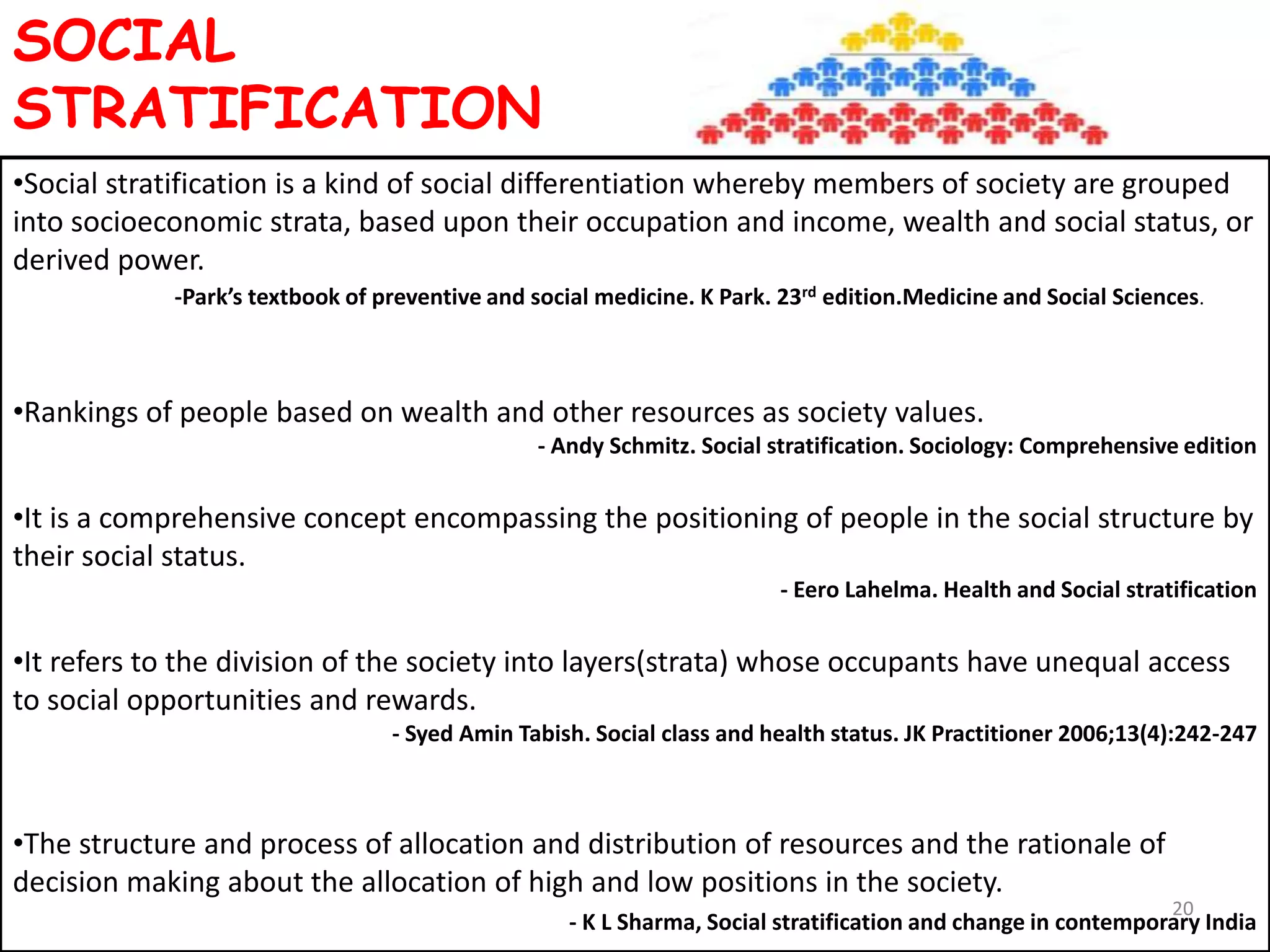 SOCIAL STRATIFICATION

•Social stratification is a kind of social differentiation whereby members of society are grouped into socioeconomic strata, based upon their occupation and income, wealth and social status, or derived power.

-Park's textbook of preventive and social medicine. K Park. 23$^{rd}$ edition.Medicine and Social Sciences.

•Rankings of people based on wealth and other resources as society values.

- Andy Schmitz. Social stratification. Sociology: Comprehensive edition

•It is a comprehensive concept encompassing the positioning of people in the social structure by their social status.

- Eero Lahelma. Health and Social stratification

•It refers to the division of the society into layers(strata) whose occupants have unequal access to social opportunities and rewards.

- Syed Amin Tabish. Social class and health status. JK Practitioner 2006;13(4):242-247

•The structure and process of allocation and distribution of resources and the rationale of decision making about the allocation of high and low positions in the society.

20

- K L Sharma, Social stratification and change in contemporary India